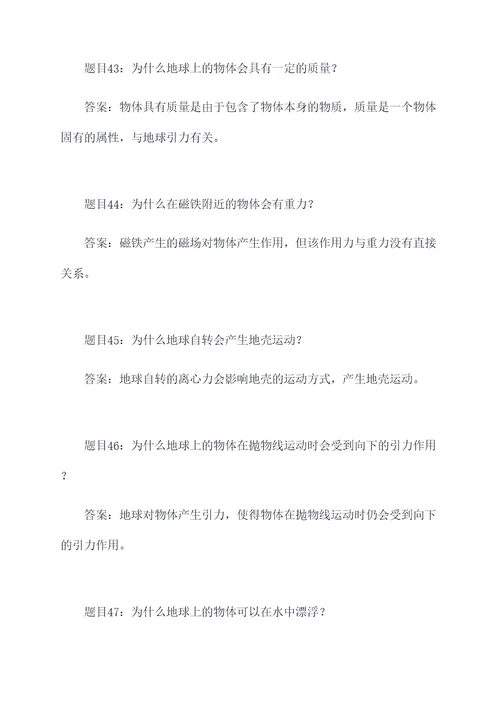 题目43：为什么地球上的物体会具有一定的质量？

答案：物体具有质量是由于包含了物体本身的物质，质量是一个物体固有的属性，与地球引力有关。

题目44：为什么在磁铁附近的物体会有重力？

答案：磁铁产生的磁场对物体产生作用，但该作用力与重力没有直接关系。

题目45：为什么地球自转会产生地壳运动？

答案：地球自转的离心力会影响地壳的运动方式，产生地壳运动。

题目46：为什么地球上的物体在抛物线运动时会受到向下的引力作用？

答案：地球对物体产生引力，使得物体在抛物线运动时仍会受到向下的引力作用。

题目47：为什么地球上的物体可以在水中漂浮？